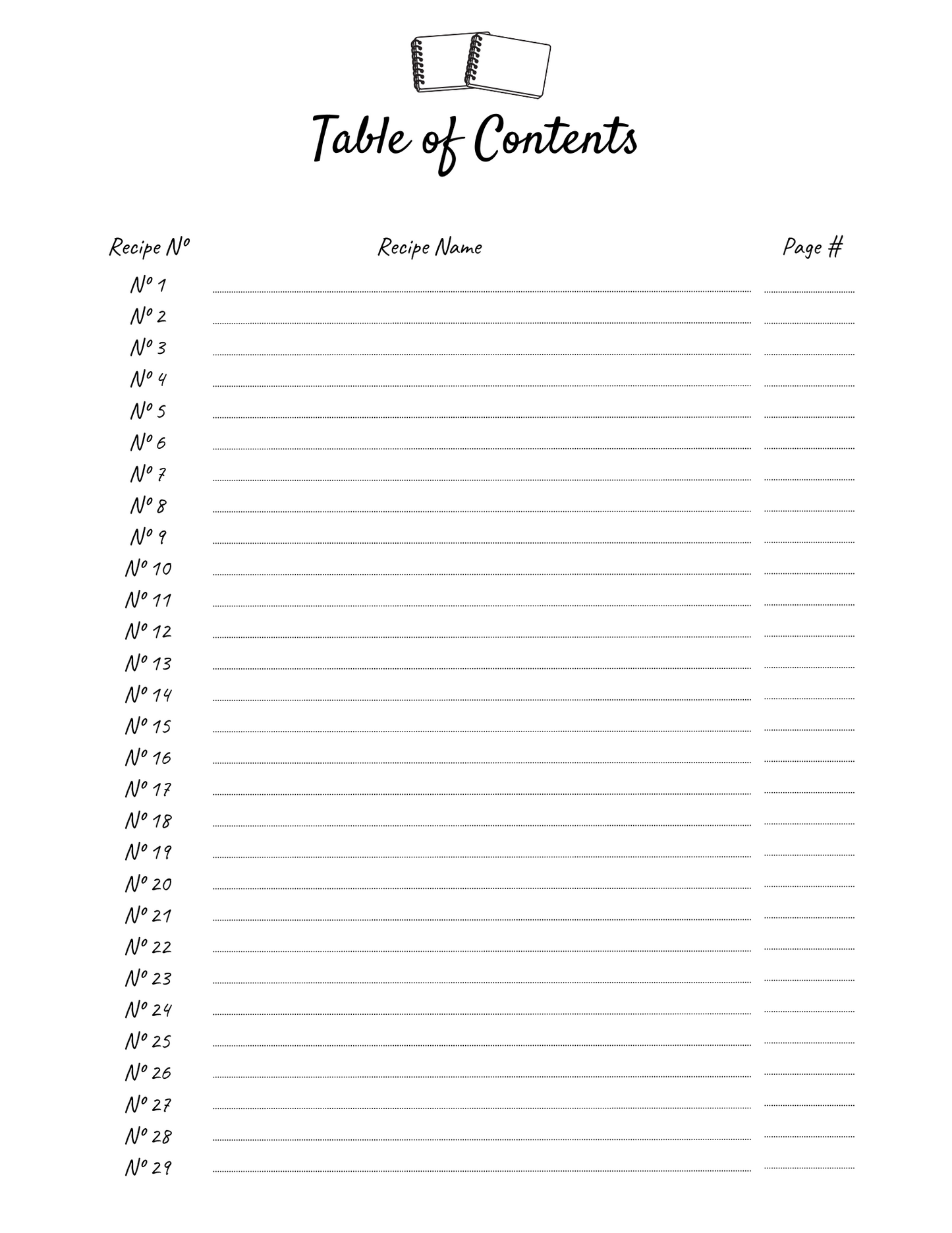 Table of Contents

| Recipe Nº | Recipe Name | Page # |
|---|---|---|
| Nº 1 | | |
| Nº 2 | | |
| Nº 3 | | |
| Nº 4 | | |
| Nº 5 | | |
| Nº 6 | | |
| Nº 7 | | |
| Nº 8 | | |
| Nº 9 | | |
| Nº 10 | | |
| Nº 11 | | |
| Nº 12 | | |
| Nº 13 | | |
| Nº 14 | | |
| Nº 15 | | |
| Nº 16 | | |
| Nº 17 | | |
| Nº 18 | | |
| Nº 19 | | |
| Nº 20 | | |
| Nº 21 | | |
| Nº 22 | | |
| Nº 23 | | |
| Nº 24 | | |
| Nº 25 | | |
| Nº 26 | | |
| Nº 27 | | |
| Nº 28 | | |
| Nº 29 | | |